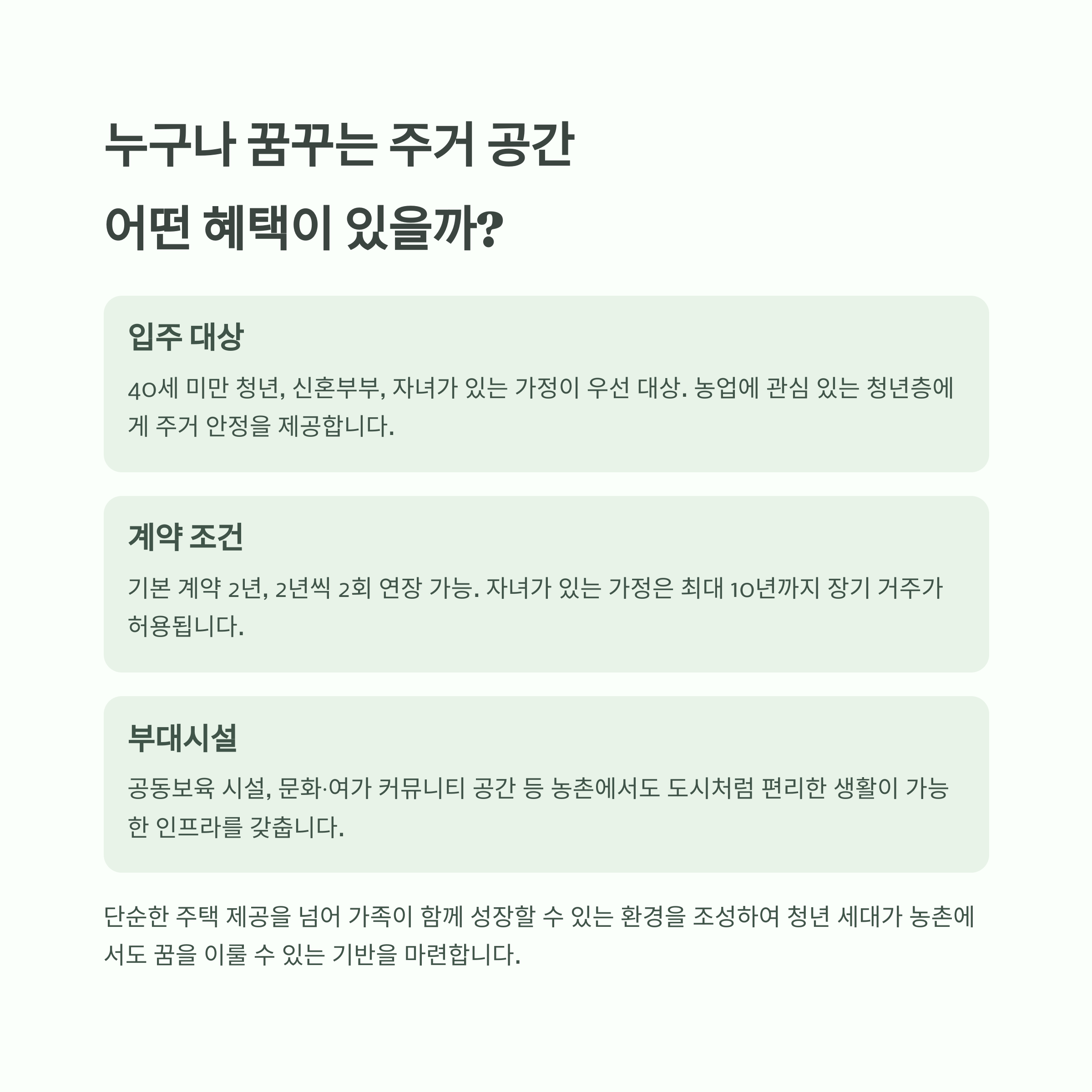 누구나 꿈꾸는 주거 공간
어떤 혜택이 있을까?

입주 대상

40세 미만 청년, 신혼부부, 자녀가 있는 가정이 우선 대상. 농업에 관심 있는 청년층에게 주거 안정을 제공합니다.

계약 조건

기본 계약 2년, 2년씩 2회 연장 가능. 자녀가 있는 가정은 최대 10년까지 장기 거주가 허용됩니다.

부대시설

공동보육 시설, 문화·여가 커뮤니티 공간 등 농촌에서도 도시처럼 편리한 생활이 가능한 인프라를 갖춥니다.

단순한 주택 제공을 넘어 가족이 함께 성장할 수 있는 환경을 조성하여 청년 세대가 농촌에서도 꿈을 이룰 수 있는 기반을 마련합니다.